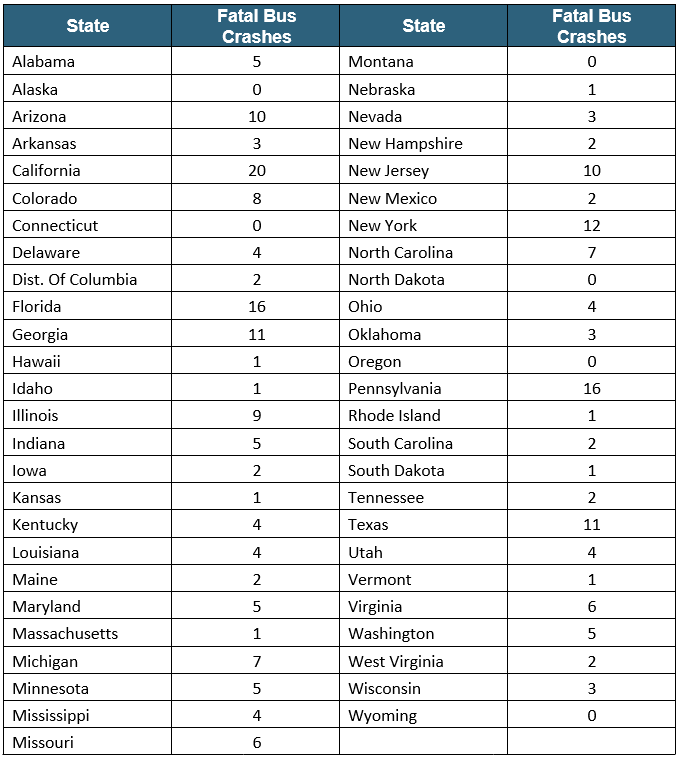 | State | Fatal Bus Crashes | State | Fatal Bus Crashes |
|---|---|---|---|
| Alabama | 5 | Montana | 0 |
| Alaska | 0 | Nebraska | 1 |
| Arizona | 10 | Nevada | 3 |
| Arkansas | 3 | New Hampshire | 2 |
| California | 20 | New Jersey | 10 |
| Colorado | 8 | New Mexico | 2 |
| Connecticut | 0 | New York | 12 |
| Delaware | 4 | North Carolina | 7 |
| Dist. Of Columbia | 2 | North Dakota | 0 |
| Florida | 16 | Ohio | 4 |
| Georgia | 11 | Oklahoma | 3 |
| Hawaii | 1 | Oregon | 0 |
| Idaho | 1 | Pennsylvania | 16 |
| Illinois | 9 | Rhode Island | 1 |
| Indiana | 5 | South Carolina | 2 |
| Iowa | 2 | South Dakota | 1 |
| Kansas | 1 | Tennessee | 2 |
| Kentucky | 4 | Texas | 11 |
| Louisiana | 4 | Utah | 4 |
| Maine | 2 | Vermont | 1 |
| Maryland | 5 | Virginia | 6 |
| Massachusetts | 1 | Washington | 5 |
| Michigan | 7 | West Virginia | 2 |
| Minnesota | 5 | Wisconsin | 3 |
| Mississippi | 4 | Wyoming | 0 |
| Missouri | 6 | | |